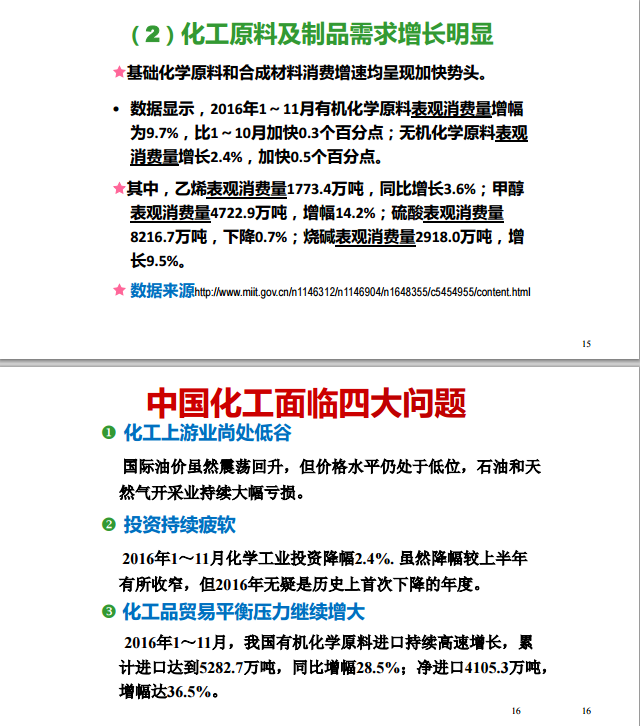 （2）化工原料及制品需求增长明显

★基础化学原料和合成材料消费增速均呈现加快势头。

• 数据显示，2016年1～11月有机化学原料表观消费量增幅为9.7%，比1～10月加快0.3个百分点；无机化学原料表观消费量增长2.4%，加快0.5个百分点。

★其中，乙烯表观消费量1773.4万吨，同比增长3.6%；甲醇表观消费量4722.9万吨，增幅14.2%；硫酸表观消费量8216.7万吨，下降0.7%；烧碱表观消费量2918.0万吨，增长9.5%。

★ 数据来源http://www.miit.gov.cn/n1146312/n1146904/n1648355/c5454955/content.html

15

中国化工面临四大问题

❶ 化工上游业尚处低谷

国际油价虽然震荡回升，但价格水平仍处于低位，石油和天然气开采业持续大幅亏损。

❷ 投资持续疲软

2016年1～11月化学工业投资降幅2.4%. 虽然降幅较上半年有所收窄，但2016年无疑是历史上首次下降的年度。

❸ 化工品贸易平衡压力继续增大

2016年1～11月，我国有机化学原料进口持续高速增长，累计进口达到5282.7万吨，同比增幅28.5%；净进口4105.3万吨，增幅达36.5%。

16 16